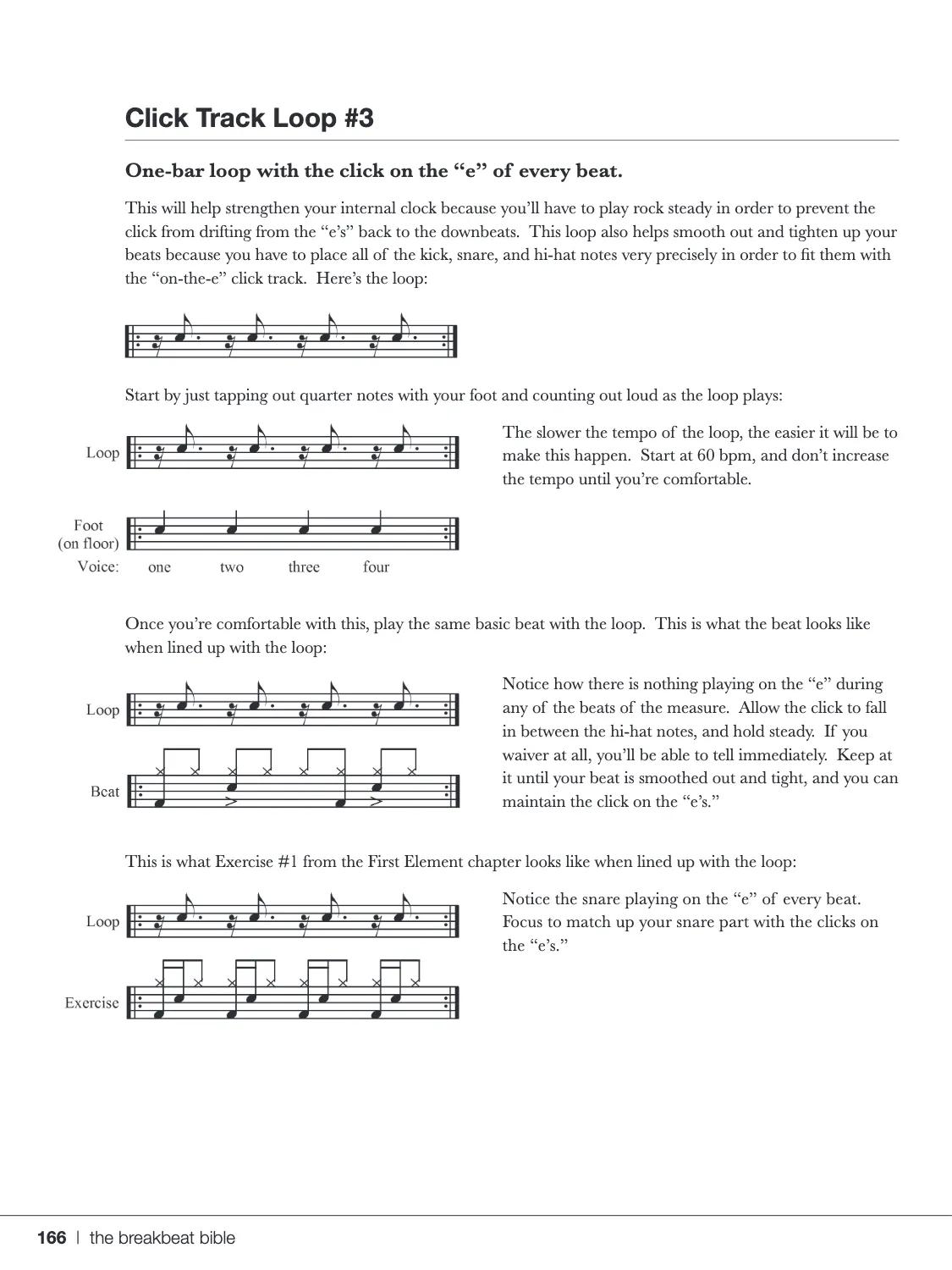 Click Track Loop #3

One-bar loop with the click on the “e” of every beat.

This will help strengthen your internal clock because you’ll have to play rock steady in order to prevent the click from drifting from the “e’s” back to the downbeats. This loop also helps smooth out and tighten up your beats because you have to place all of the kick, snare, and hi-hat notes very precisely in order to fit them with the “on-the-e” click track. Here’s the loop:

Start by just tapping out quarter notes with your foot and counting out loud as the loop plays:

Loop

Foot (on floor)

Voice: one two three four

The slower the tempo of the loop, the easier it will be to make this happen. Start at 60 bpm, and don’t increase the tempo until you’re comfortable.

Once you’re comfortable with this, play the same basic beat with the loop. This is what the beat looks like when lined up with the loop:

Loop

Beat

Notice how there is nothing playing on the “e” during any of the beats of the measure. Allow the click to fall in between the hi-hat notes, and hold steady. If you waiver at all, you’ll be able to tell immediately. Keep at it until your beat is smoothed out and tight, and you can maintain the click on the “e’s.”

This is what Exercise #1 from the First Element chapter looks like when lined up with the loop:

Loop

Exercise

Notice the snare playing on the “e” of every beat. Focus to match up your snare part with the clicks on the “e’s.”

166 | the breakbeat bible